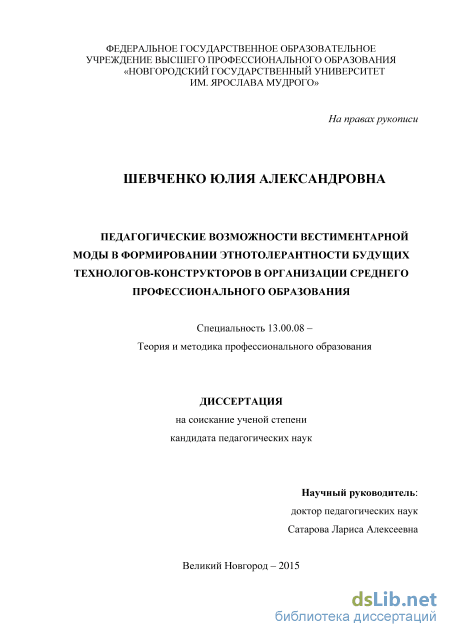 ФЕДЕРАЛЬНОЕ ГОСУДАРСТВЕННОЕ ОБРАЗОВАТЕЛЬНОЕ УЧРЕЖДЕНИЕ ВЫСШЕГО ПРОФЕССИОНАЛЬНОГО ОБРАЗОВАНИЯ «НОВГОРОДСКИЙ ГОСУДАРСТВЕННЫЙ УНИВЕРСИТЕТ ИМ. ЯРОСЛАВА МУДРОГО»

На правах рукописи

ШЕВЧЕНКО ЮЛИЯ АЛЕКСАНДРОВНА

ПЕДАГОГИЧЕСКИЕ ВОЗМОЖНОСТИ ВЕСТИМЕНТАРНОЙ МОДЫ В ФОРМИРОВАНИИ ЭТНОТОЛЕРАНТНОСТИ БУДУЩИХ ТЕХНОЛОГОВ-КОНСТРУКТОРОВ В ОРГАНИЗАЦИИ СРЕДНЕГО ПРОФЕССИОНАЛЬНОГО ОБРАЗОВАНИЯ

Специальность 13.00.08 –

Теория и методика профессионального образования

ДИССЕРТАЦИЯ

на соискание ученой степени

кандидата педагогических наук

Научный руководитель:

доктор педагогических наук

Сатарова Лариса Алексеевна

Великий Новгород – 2015

dsLib.net
библиотека диссертаций